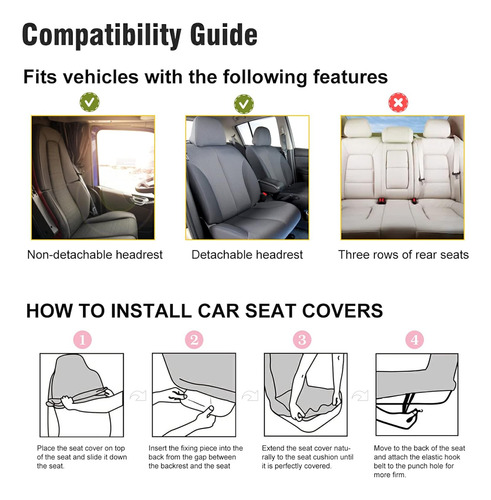 Compatibility Guide

Fits vehicles with the following features

Non-detachable headrest

Detachable headrest

Three rows of rear seats

HOW TO INSTALL CAR SEAT COVERS

1

2

3

4

Place the seat cover on top of the seat and slide it down the seat.

Insert the fixing piece into the back from the gap between the backrest and the seat

Extend the seat cover naturally to the seat cushion until it is perfectly covered.

Move to the back of the seat and attach the elastic hook belt to the punch hole for more firm.